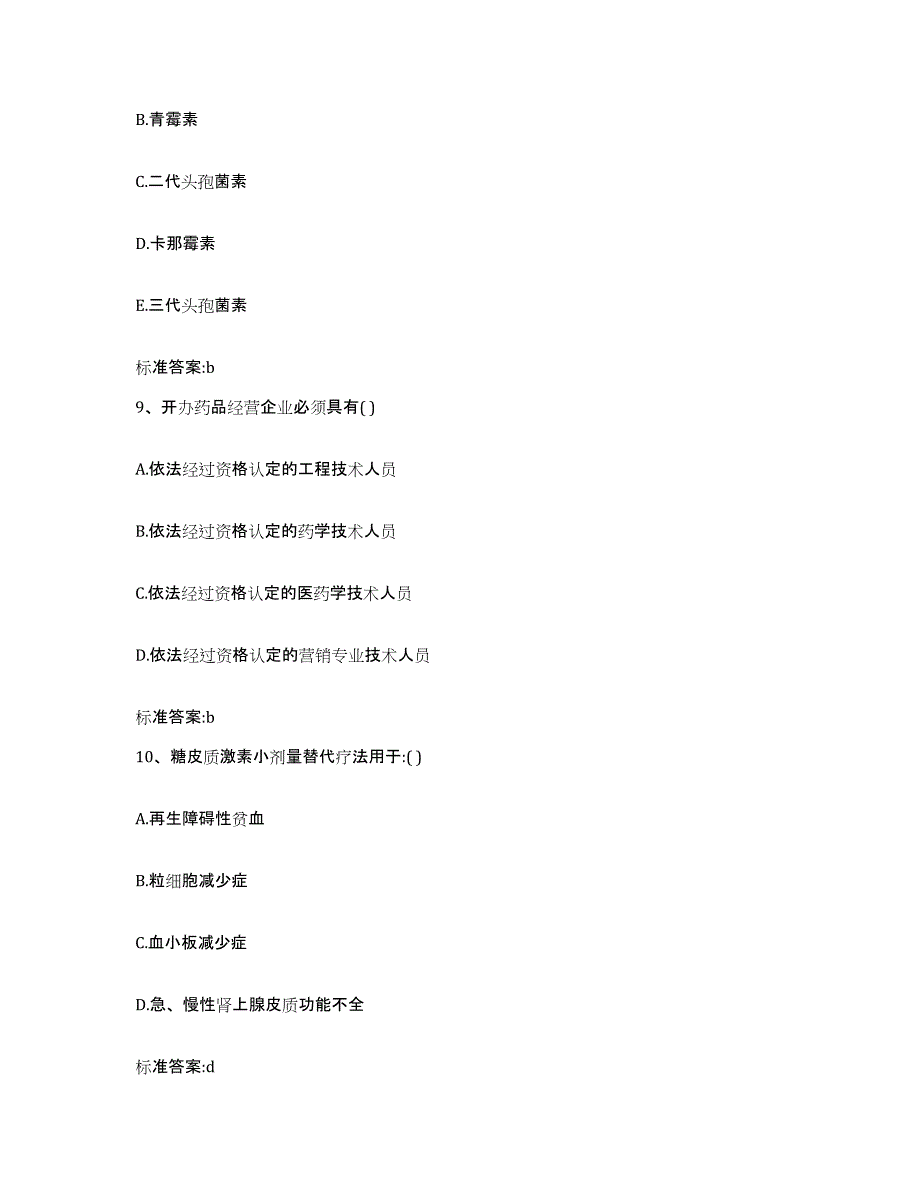 B.青霉素

C.二代头孢菌素

D.卡那霉素

E.三代头孢菌素

标准答案:b

9、开办药品经营企业必须具有( )

A.依法经过资格认定的工程技术人员

B.依法经过资格认定的药学技术人员

C.依法经过资格认定的医药学技术人员

D.依法经过资格认定的营销专业技术人员

标准答案:b

10、糖皮质激素小剂量替代疗法用于:( )

A.再生障碍性贫血

B.粒细胞减少症

C.血小板减少症

D.急、慢性肾上腺皮质功能不全

标准答案:d